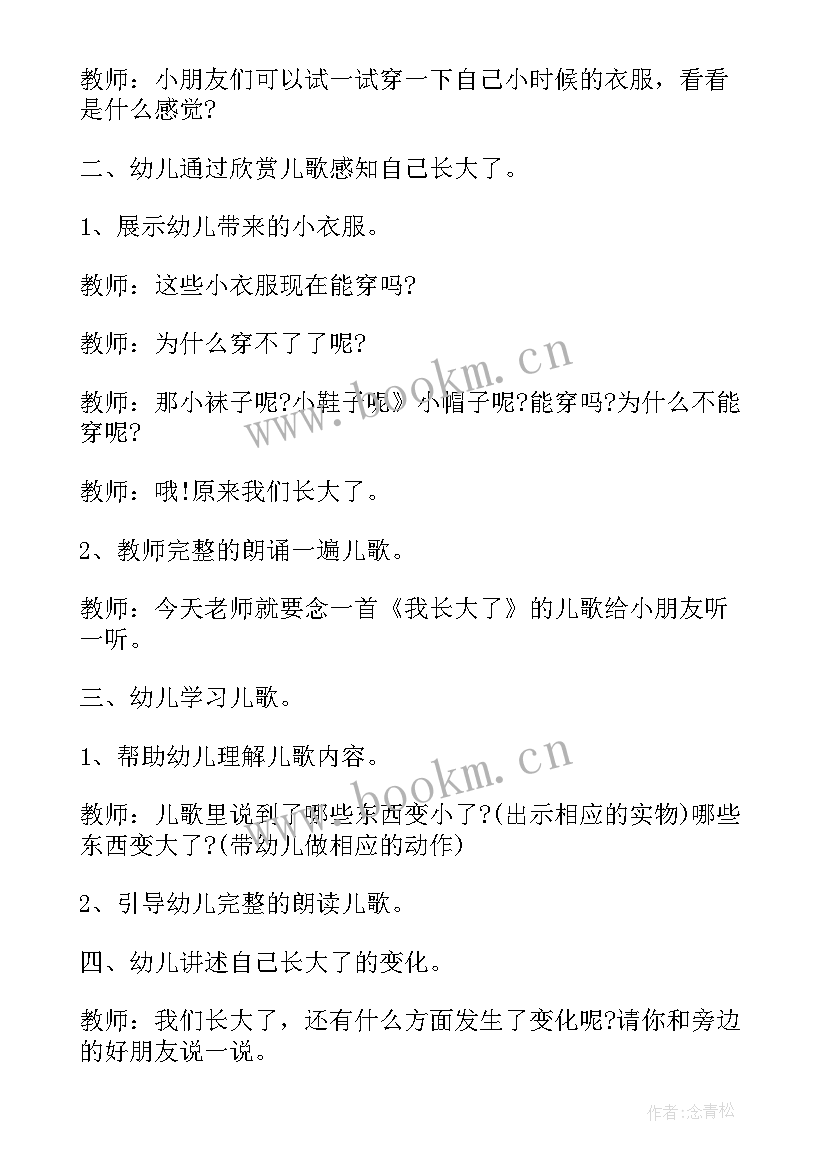 教师：小朋友们可以试一试穿一下自己小时候的衣服，看看是什么感觉?

二、幼儿通过欣赏儿歌感知自己长大了。

1、展示幼儿带来的小衣服。

教师：这些小衣服现在能穿吗?

教师：为什么穿不了了呢?

教师：那小袜子呢?小鞋子呢》小帽子呢?能穿吗?为什么不能穿呢?

教师：哦!原来我们长大了。

2、教师完整的朗诵一遍儿歌。

教师：今天老师就要念一首《我长大了》的儿歌给小朋友听一听。

三、幼儿学习儿歌。

1、帮助幼儿理解儿歌内容。

教师：儿歌里说到了哪些东西变小了?(出示相应的实物)哪些东西变大了?(带幼儿做相应的动作)

2、引导幼儿完整的朗读儿歌。

四、幼儿讲述自己长大了的变化。

教师：我们长大了，还有什么方面发生了变化呢?请你和旁边的好朋友说一说。

www.bookm.cn

www.bookm.cn

作者:念青松